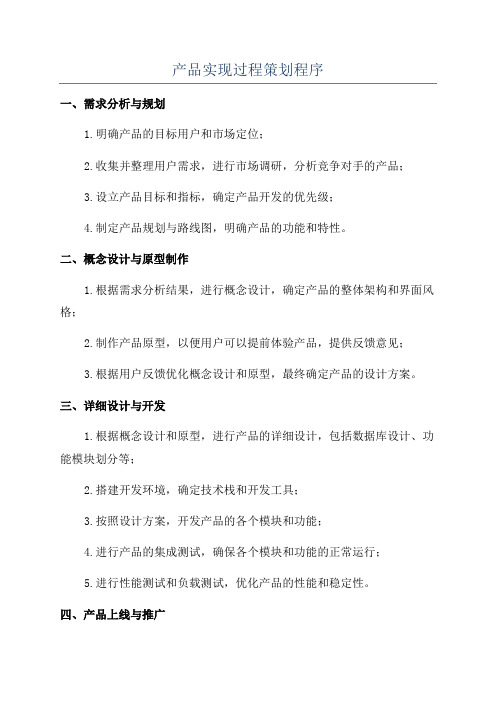 产品实现过程策划程序

一、需求分析与规划

1.明确产品的目标用户和市场定位；

2.收集并整理用户需求，进行市场调研，分析竞争对手的产品；

3.设立产品目标和指标，确定产品开发的优先级；

4.制定产品规划与路线图，明确产品的功能和特性。

二、概念设计与原型制作

1.根据需求分析结果，进行概念设计，确定产品的整体架构和界面风格；

2.制作产品原型，以便用户可以提前体验产品，提供反馈意见；

3.根据用户反馈优化概念设计和原型，最终确定产品的设计方案。

三、详细设计与开发

1.根据概念设计和原型，进行产品的详细设计，包括数据库设计、功能模块划分等；

2.搭建开发环境，确定技术栈和开发工具；

3.按照设计方案，开发产品的各个模块和功能；

4.进行产品的集成测试，确保各个模块和功能的正常运行；

5.进行性能测试和负载测试，优化产品的性能和稳定性。

四、产品上线与推广